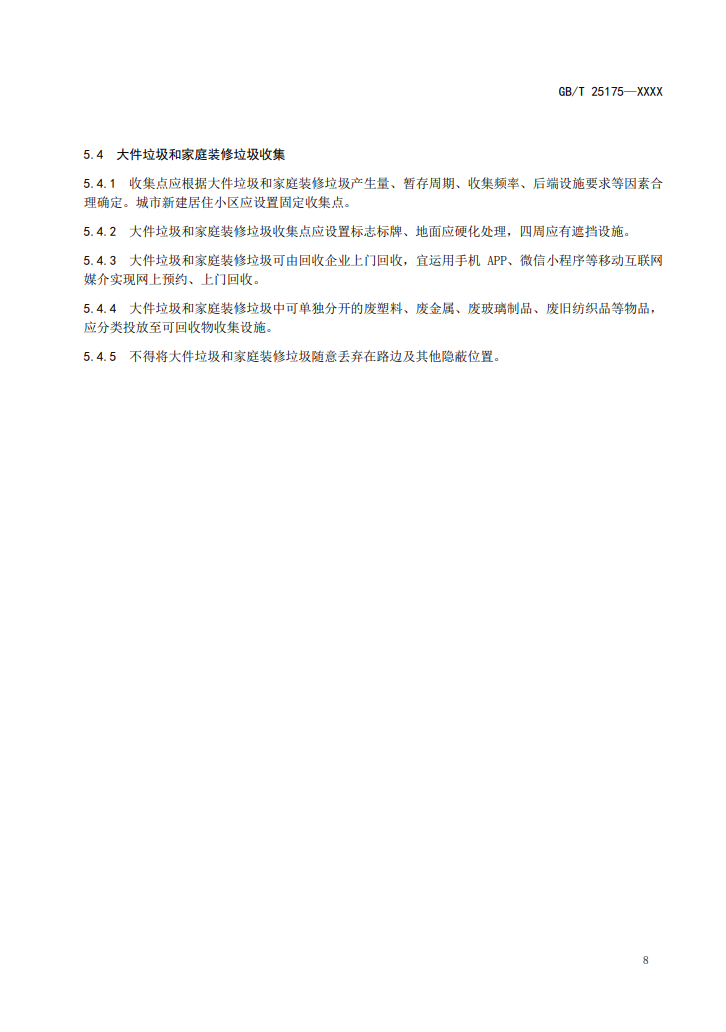 GB/T 25175—XXXX

5.4 大件垃圾和家庭装修垃圾收集

5.4.1 收集点应根据大件垃圾和家庭装修垃圾产生量、暂存周期、收集频率、后端设施要求等因素合理确定。城市新建居住小区应设置固定收集点。

5.4.2 大件垃圾和家庭装修垃圾收集点应设置标志标牌、地面应硬化处理，四周应有遮挡设施。

5.4.3 大件垃圾和家庭装修垃圾可由回收企业上门回收，宜运用手机APP、微信小程序等移动互联网媒介实现网上预约、上门回收。

5.4.4 大件垃圾和家庭装修垃圾中可单独分开的废塑料、废金属、废玻璃制品、废旧纺织品等物品，应分类投放至可回收物收集设施。

5.4.5 不得将大件垃圾和家庭装修垃圾随意丢弃在路边及其他隐蔽位置。

8